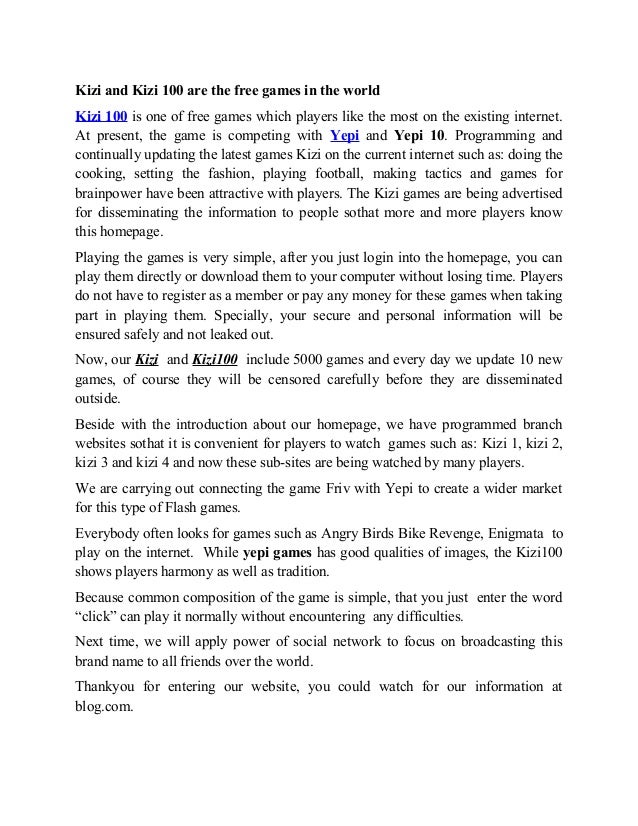 Kizi and Kizi 100 are the free games in the world

Kizi 100 is one of free games which players like the most on the existing internet. At present, the game is competing with Yepi and Yepi 10. Programming and continually updating the latest games Kizi on the current internet such as: doing the cooking, setting the fashion, playing football, making tactics and games for brainpower have been attractive with players. The Kizi games are being advertised for disseminating the information to people sothat more and more players know this homepage.

Playing the games is very simple, after you just login into the homepage, you can play them directly or download them to your computer without losing time. Players do not have to register as a member or pay any money for these games when taking part in playing them. Specially, your secure and personal information will be ensured safely and not leaked out.

Now, our Kizi and Kizi100 include 5000 games and every day we update 10 new games, of course they will be censored carefully before they are disseminated outside.

Beside with the introduction about our homepage, we have programmed branch websites sothat it is convenient for players to watch games such as: Kizi 1, kizi 2, kizi 3 and kizi 4 and now these sub-sites are being watched by many players.

We are carrying out connecting the game Friv with Yepi to create a wider market for this type of Flash games.

Everybody often looks for games such as Angry Birds Bike Revenge, Enigmata to play on the internet. While yepi games has good qualities of images, the Kizi100 shows players harmony as well as tradition.

Because common composition of the game is simple, that you just enter the word “click” can play it normally without encountering any difficulties.

Next time, we will apply power of social network to focus on broadcasting this brand name to all friends over the world.

Thankyou for entering our website, you could watch for our information at blog.com.